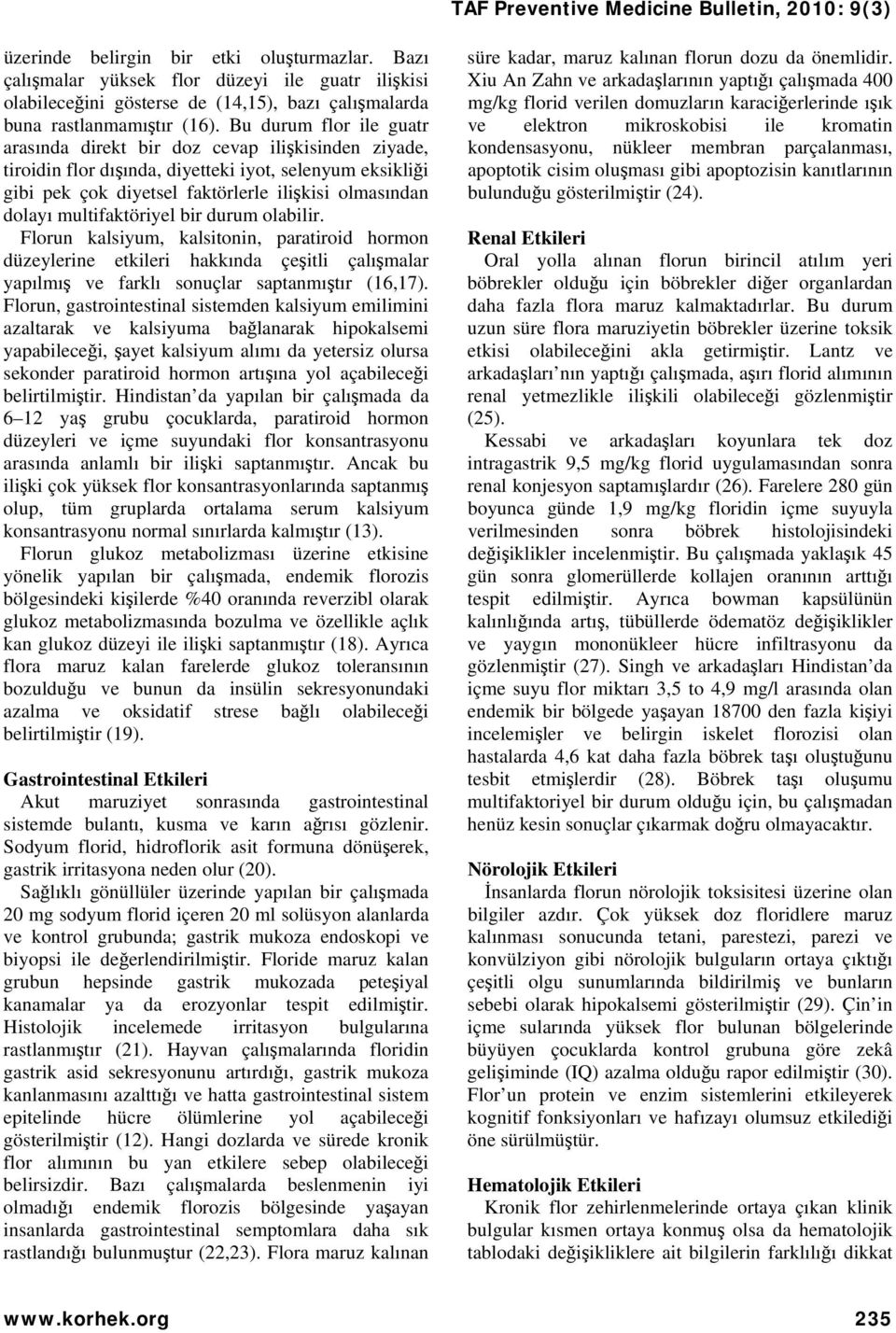 TAF Preventive Medicine Bulletin, 2010: 9(3)

üzerinde belirgin bir etki oluşturmazlar. Bazı çalışmalar yüksek flor düzeyi ile guatr ilişkisi olabileceğini gösterse de (14,15), bazı çalışmalarda buna rastlanmamıştır (16). Bu durum flor ile guatr arasında direkt bir doz cevap ilişkisinden ziyade, tiroidin flor dışında, diyetteki iyot, selenyum eksikliği gibi pek çok diyetsel faktörlerle ilişkisi olmasından dolayı multifaktöriyel bir durum olabilir.

Florun kalsiyum, kalsitonin, paratiroid hormon düzeylerine etkileri hakkında çeşitli çalışmalar yapılmış ve farklı sonuçlar saptanmıştır (16,17). Florun, gastrointestinal sistemden kalsiyum emilimini azaltarak ve kalsiyuma bağlanarak hipokalsemi yapabileceği, şayet kalsiyum alımı da yetersiz olursa sekonder paratiroid hormon artışına yol açabileceği belirtilmiştir. Hindistan'da yapılan bir çalışmada da 6–12 yaş grubu çocuklarda, paratiroid hormon düzeyleri ve içme suyundaki flor konsantrasyonu arasında anlamlı bir ilişki saptanmıştır. Ancak bu ilişki çok yüksek flor konsantrasyonlarında saptanmış olup, tüm gruplarda ortalama serum kalsiyum konsantrasyonu normal sınırlarda kalmıştır (13).

Florun glukoz metabolizması üzerine etkisine yönelik yapılan bir çalışmada, endemik florozis bölgesindeki kişilerde %40 oranında reverzibl olarak glukoz metabolizmasında bozulma ve özellikle açlık kan glukoz düzeyi ile ilişki saptanmıştır (18). Ayrıca flora maruz kalan farelerde glukoz toleransının bozulduğu ve bunun da insülin sekresyonundaki azalma ve oksidatif strese bağlı olabileceği belirtilmiştir (19).

Gastrointestinal Etkileri

Akut maruziyet sonrasında gastrointestinal sistemde bulantı, kusma ve karın ağrısı gözlenir. Sodyum florid, hidroflorik asit formuna dönüşerek, gastrik irritasyona neden olur (20).

Sağlıklı gönüllüler üzerinde yapılan bir çalışmada 20 mg sodyum florid içeren 20 ml solüsyon alanlarda ve kontrol grubunda; gastrik mukoza endoskopi ve biyopsi ile değerlendirilmiştir. Floride maruz kalan grubun hepsinde gastrik mukozada peteşiyal kanamalar ya da erozyonlar tespit edilmiştir. Histolojik incelemede irritasyon bulgularına rastlanmıştır (21). Hayvan çalışmalarında floridin gastrik asid sekresyonunu artırdığı, gastrik mukoza kanlanmasını azalttığı ve hatta gastrointestinal sistem epitelinde hücre ölümlerine yol açabileceği gösterilmiştir (12). Hangi dozlarda ve sürede kronik flor alımının bu yan etkilere sebep olabileceği belirsizdir. Bazı çalışmalarda beslenmenin iyi olmadığı endemik florozis bölgesinde yaşayan insanlarda gastrointestinal semptomlara daha sık rastlandığı bulunmuştur (22,23). Flora maruz kalınan süre kadar, maruz kalınan florun dozu da önemlidir. Xiu An Zahn ve arkadaşlarının yaptığı çalışmada 400 mg/kg florid verilen domuzların karaciğerlerinde ışık ve elektron mikroskobisi ile kromatin kondensasyonu, nükleer membran parçalanması, apoptotik cisim oluşması gibi apoptozisin kanıtlarının bulunduğu gösterilmiştir (24).

Renal Etkileri

Oral yolla alınan florun birincil atılım yeri böbrekler olduğu için böbrekler diğer organlardan daha fazla flora maruz kalmaktadırlar. Bu durum uzun süre flora maruziyetin böbrekler üzerine toksik etkisi olabileceğini akla getirmiştir. Lantz ve arkadaşları'nın yaptığı çalışmada, aşırı florid alımının renal yetmezlikle ilişkili olabileceği gözlenmiştir (25).

Kessabi ve arkadaşları koyunlara tek doz intragastrik 9,5 mg/kg florid uygulamasından sonra renal konjesyon saptamışlardır (26). Farelere 280 gün boyunca günde 1,9 mg/kg floridin içme suyuyla verilmesinden sonra böbrek histolojisindeki değişiklikler incelenmiştir. Bu çalışmada yaklaşık 45 gün sonra glomerüllerde kollajen oranının arttığı tespit edilmiştir. Ayrıca bowman kapsülünün kalınlığında artış, tübüllerde ödematöz değişiklikler ve yaygın mononükleer hücre infiltrasyonu da gözlenmiştir (27). Singh ve arkadaşları Hindistan'da içme suyu flor miktarı 3,5 to 4,9 mg/l arasında olan endemik bir bölgede yaşayan 18700 den fazla kişiyi incelemişler ve belirgin iskelet florozisi olan hastalarda 4,6 kat daha fazla böbrek taşı oluştuğunu tesbit etmişlerdir (28). Böbrek taşı oluşumu multifaktoriyel bir durum olduğu için, bu çalışmadan henüz kesin sonuçlar çıkarmak doğru olmayacaktır.

Nörolojik Etkileri

İnsanlarda florun nörolojik toksisitesi üzerine olan bilgiler azdır. Çok yüksek doz floridlere maruz kalınması sonucunda tetani, parestezi, parezi ve konvülziyon gibi nörolojik bulguların ortaya çıktığı çeşitli olgu sunumlarında bildirilmiş ve bunların sebebi olarak hipokalsemi gösterilmiştir (29). Çin'in içme sularında yüksek flor bulunan bölgelerinde büyüyen çocuklarda kontrol grubuna göre zekâ gelişiminde (IQ) azalma olduğu rapor edilmiştir (30). Flor'un protein ve enzim sistemlerini etkileyerek kognitif fonksiyonları ve hafızayı olumsuz etkilediği öne sürülmüştür.

Hematolojik Etkileri

Kronik flor zehirlenmelerinde ortaya çıkan klinik bulgular kısmen ortaya konmuş olsa da hematolojik tablodaki değişikliklere ait bilgilerin farklılığı dikkat

www.korhek.org 235